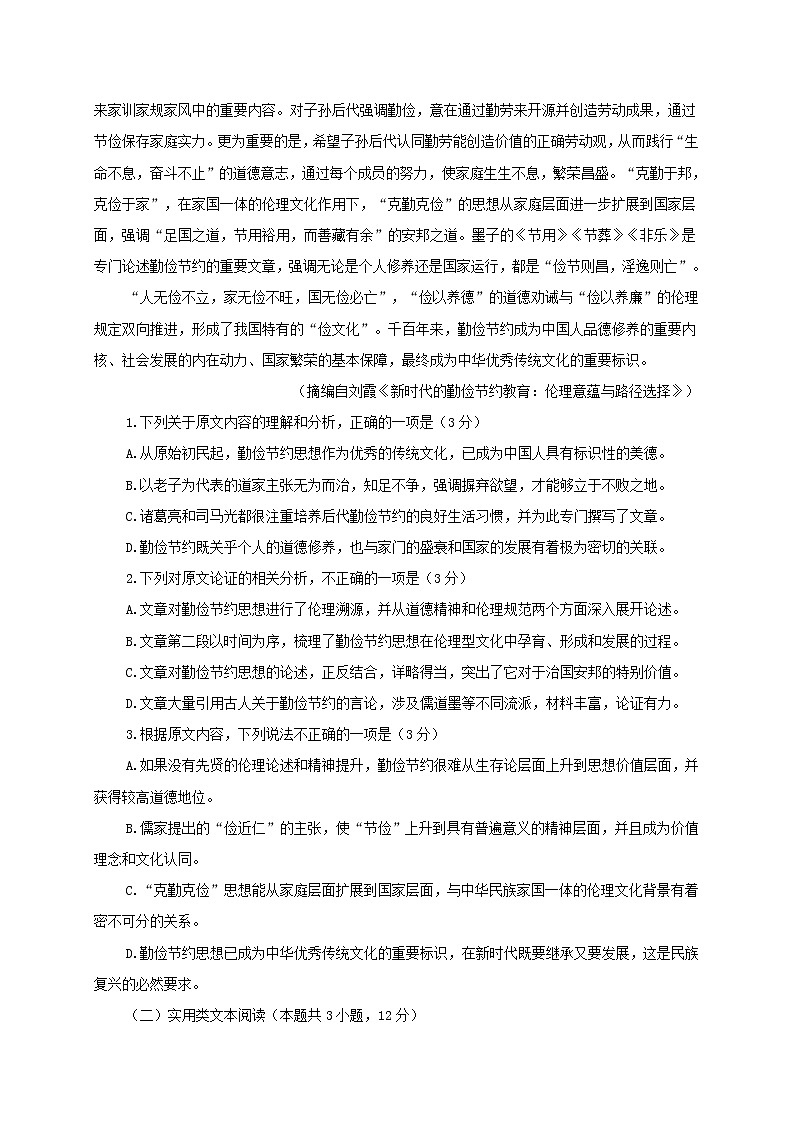 来家训家规家风中的重要内容。对子孙后代强调勤俭，意在通过勤劳来开源并创造劳动成果，通过节俭保存家庭实力。更为重要的是，希望子孙后代认同勤劳能创造价值的正确劳动观，从而践行“生命不息，奋斗不止”的道德意志，通过每个成员的努力，使家庭生生不息，繁荣昌盛。“克勤于邦，克俭于家”，在家国一体的伦理文化作用下，“克勤克俭”的思想从家庭层面进一步扩展到国家层面，强调“足国之道，节用裕用，而善藏有余”的安邦之道。墨子的《节用》《节葬》《非乐》是专门论述勤俭节约的重要文章，强调无论是个人修养还是国家运行，都是“俭节则昌，淫逸则亡”。

“人无俭不立，家无俭不旺，国无俭必亡”，“俭以养德”的道德劝诫与“俭以养廉”的伦理规定双向推进，形成了我国特有的“俭文化”。千百年来，勤俭节约成为中国人品德修养的重要内核、社会发展的内在动力、国家繁荣的基本保障，最终成为中华优秀传统文化的重要标识。

（摘编自刘霞《新时代的勤俭节约教育：伦理意蕴与路径选择》）

1.下列关于原文内容的理解和分析，正确的一项是（3分）

A.从原始初民起，勤俭节约思想作为优秀的传统文化，已成为中国人具有标识性的美德。

B.以老子为代表的道家主张无为而治，知足不争，强调摒弃欲望，才能够立于不败之地。

C.诸葛亮和司马光都很注重培养后代勤俭节约的良好生活习惯，并为此专门撰写了文章。

D.勤俭节约既关乎个人的道德修养，也与家门的盛衰和国家的发展有着极为密切的关联。

2.下列对原文论证的相关分析，不正确的一项是（3分）

A.文章对勤俭节约思想进行了伦理溯源，并从道德精神和伦理规范两个方面深入展开论述。

B.文章第二段以时间为序，梳理了勤俭节约思想在伦理型文化中孕育、形成和发展的过程。

C.文章对勤俭节约思想的论述，正反结合，详略得当，突出了它对于治国安邦的特别价值。

D.文章大量引用古人关于勤俭节约的言论，涉及儒道墨等不同流派，材料丰富，论证有力。

3.根据原文内容，下列说法不正确的一项是（3分）

A.如果没有先贤的伦理论述和精神提升，勤俭节约很难从生存论层面上升到思想价值层面，并获得较高道德地位。

B.儒家提出的“俭近仁”的主张，使“节俭”上升到具有普遍意义的精神层面，并且成为价值理念和文化认同。

C.“克勤克俭”思想能从家庭层面扩展到国家层面，与中华民族家国一体的伦理文化背景有着密不可分的关系。

D.勤俭节约思想已成为中华优秀传统文化的重要标识，在新时代既要继承又要发展，这是民族复兴的必然要求。

（二）实用类文本阅读（本题共3小题，12分）